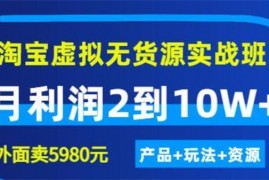 淘宝虚拟无货源实战班

月利润2到10W+

外面卖5980元

产品+玩法+资源